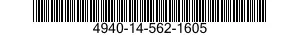 4940-14-562-1605